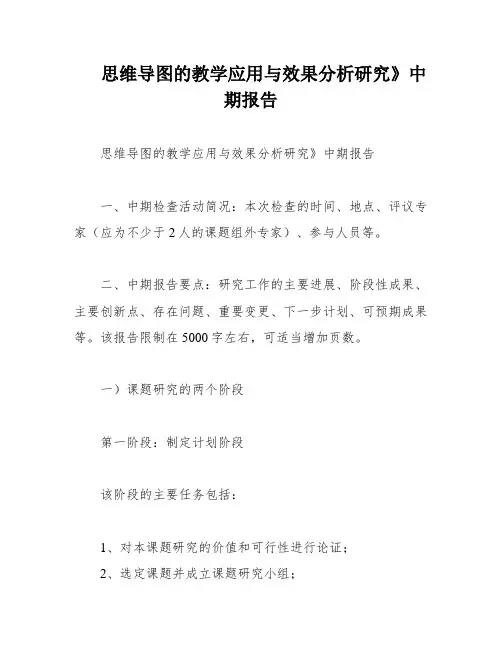 思维导图的教学应用与效果分析研究》中期报告

思维导图的教学应用与效果分析研究》中期报告

一、中期检查活动简况：本次检查的时间、地点、评议专家（应为不少于2人的课题组外专家）、参与人员等。

二、中期报告要点：研究工作的主要进展、阶段性成果、主要创新点、存在问题、重要变更、下一步计划、可预期成果等。该报告限制在5000字左右，可适当增加页数。

一）课题研究的两个阶段

第一阶段：制定计划阶段

该阶段的主要任务包括：

1、对本课题研究的价值和可行性进行论证；
2、选定课题并成立课题研究小组；